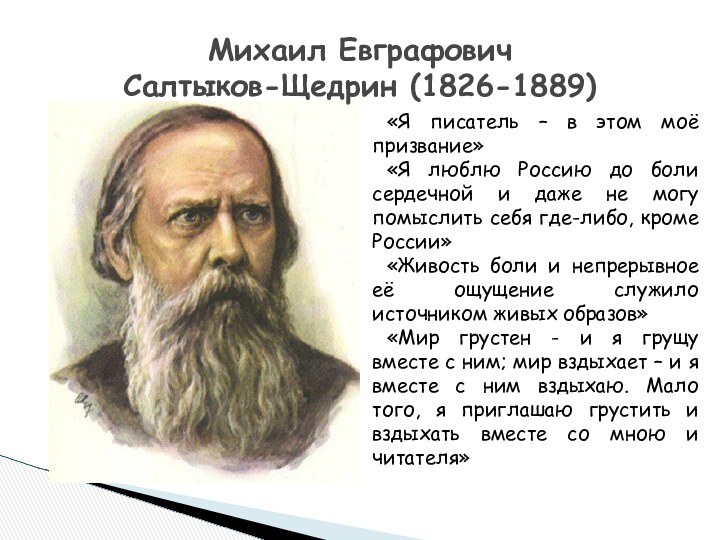 Михаил Евграфович Салтыков-Щедрин (1826-1889)

«Я писатель – в этом моё призвание»

«Я люблю Россию до боли сердечной и даже не могу помыслить себя где-либо, кроме России»

«Живость боли и непрерывное её ощущение служило источником живых образов»

«Мир грустен - и я грущу вместе с ним; мир вздыхает – и я вместе с ним вздыхаю. Мало того, я приглашаю грустить и вздыхать вместе со мною и читателя»